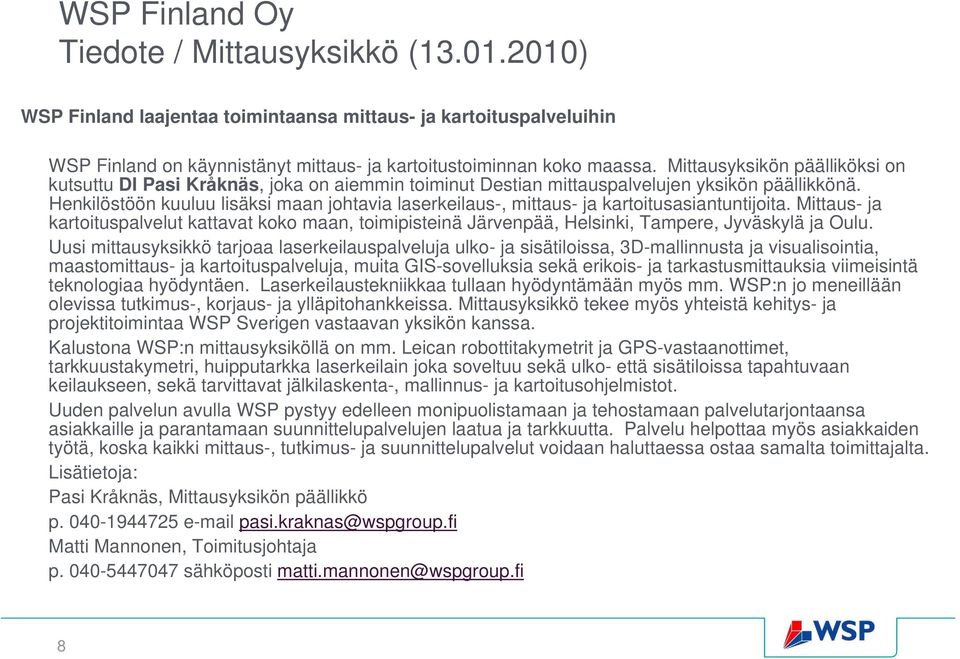 WSP Finland Oy
Tiedote / Mittausyksikkö (13.01.2010)

WSP Finland laajentaa toimintaansa mittaus- ja kartoituspalveluihin

WSP Finland on käynnistänyt mittaus- ja kartoitustoiminnan koko maassa. Mittausyksikön päälliköksi on kutsuttu DI Pasi Kråknäs, joka on aiemmin toiminut Destian mittauspalvelujen yksikön päällikkönä. Henkilöstöön kuuluu lisäksi maan johtavia laserkeilaus-, mittaus- ja kartoitusasiantuntijoita. Mittaus- ja kartoituspalvelut kattavat koko maan, toimipisteinä Järvenpää, Helsinki, Tampere, Jyväskylä ja Oulu.

Uusi mittausyksikkö tarjoaa laserkeilauspalveluja ulko- ja sisätiloissa, 3D-mallinnusta ja visualisointia, maastomittaus- ja kartoituspalveluja, muita GIS-sovelluksia sekä erikois- ja tarkastusmittauksia viimeisintä teknologiaa hyödyntäen. Laserkeilaustekniikkaa tullaan hyödyntämään myös mm. WSP:n jo meneillään olevissa tutkimus-, korjaus- ja ylläpitohankkeissa. Mittausyksikkö tekee myös yhteistä kehitys- ja projektitoimintaa WSP Sverigen vastaavan yksikön kanssa.

Kalustona WSP:n mittausyksiköllä on mm. Leican robottitakymetrit ja GPS-vastaanottimet, tarkkuustakymetri, huipputarkka laserkeilain joka soveltuu sekä ulko- että sisätiloissa tapahtuvaan keilaukseen, sekä tarvittavat jälkilaskenta-, mallinnus- ja kartoitusohjelmistot.

Uuden palvelun avulla WSP pystyy edelleen monipuolistamaan ja tehostamaan palvelutarjontaansa asiakkaille ja parantamaan suunnittelupalvelujen laatua ja tarkkuutta. Palvelu helpottaa myös asiakkaiden työtä, koska kaikki mittaus-, tutkimus- ja suunnittelupalvelut voidaan haluttaessa ostaa samalta toimittajalta.

Lisätietoja:

Pasi Kråknäs, Mittausyksikön päällikkö

p. 040-1944725 e-mail pasi.kraknas@wspgroup.fi

Matti Mannonen, Toimitusjohtaja

p. 040-5447047 sähköposti matti.mannonen@wspgroup.fi

8

WSP